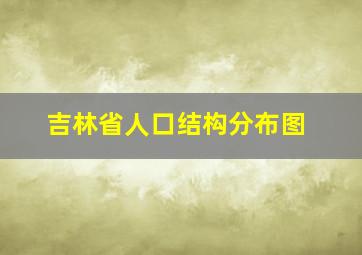 吉林省人口结构分布图